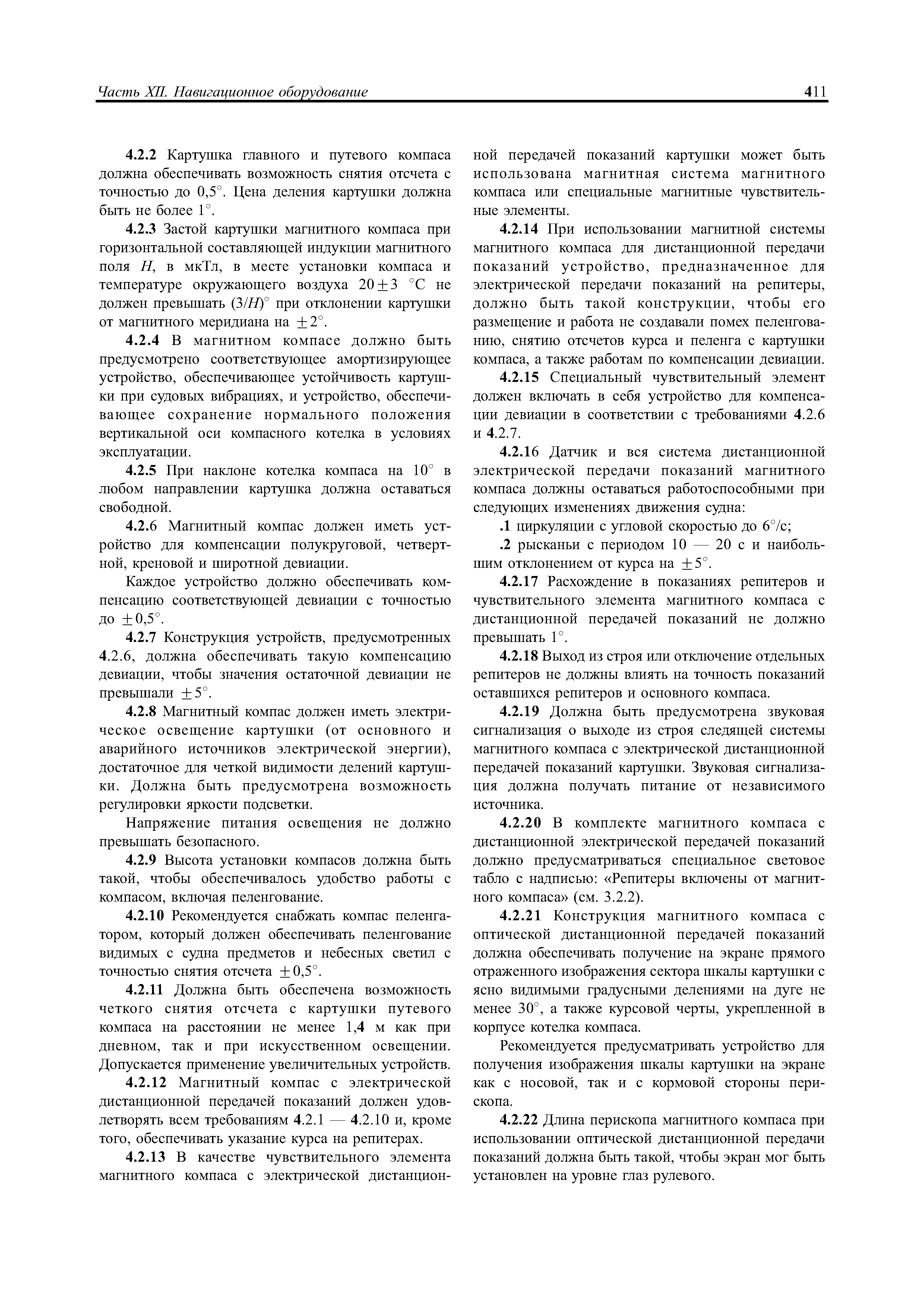 Часть XII. Навигационное оборудование

411

4.2.2 Картушка главного и путевого компаса должна обеспечивать возможность снятия отсчета с точностью до 0,5°. Цена деления картушки должна быть не более 1°.

4.2.3 Застой картушки магнитного компаса при горизонтальной составляющей индукции магнитного поля $H$, в мкТл, в месте установки компаса и температуре окружающего воздуха $20 \pm 3$ °C не должен превышать $(3/H)°$ при отклонении картушки от магнитного меридиана на $\pm 2°$.

4.2.4 В магнитном компасе должно быть предусмотрено соответствующее амортизирующее устройство, обеспечивающее устойчивость картушки при судовых вибрациях, и устройство, обеспечивающее сохранение нормального положения вертикальной оси компасного котелка в условиях эксплуатации.

4.2.5 При наклоне котелка компаса на 10° в любом направлении картушка должна оставаться свободной.

4.2.6 Магнитный компас должен иметь устройство для компенсации полукруговой, четвертной, креновой и широтной девиации.

Каждое устройство должно обеспечивать компенсацию соответствующей девиации с точностью до $\pm 0,5°$.

4.2.7 Конструкция устройств, предусмотренных 4.2.6, должна обеспечивать такую компенсацию девиации, чтобы значения остаточной девиации не превышали $\pm 5°$.

4.2.8 Магнитный компас должен иметь электрическое освещение картушки (от основного и аварийного источников электрической энергии), достаточное для четкой видимости делений картушки. Должна быть предусмотрена возможность регулировки яркости подсветки.

Напряжение питания освещения не должно превышать безопасного.

4.2.9 Высота установки компасов должна быть такой, чтобы обеспечивалось удобство работы с компасом, включая пеленгование.

4.2.10 Рекомендуется снабжать компас пеленгатором, который должен обеспечивать пеленгование видимых с судна предметов и небесных светил с точностью снятия отсчета $\pm 0,5°$.

4.2.11 Должна быть обеспечена возможность четкого снятия отсчета с картушки путевого компаса на расстоянии не менее 1,4 м как при дневном, так и при искусственном освещении. Допускается применение увеличительных устройств.

4.2.12 Магнитный компас с электрической дистанционной передачей показаний должен удовлетворять всем требованиям 4.2.1 — 4.2.10 и, кроме того, обеспечивать указание курса на репитерах.

4.2.13 В качестве чувствительного элемента магнитного компаса с электрической дистанционной передачей показаний картушки может быть использована магнитная система магнитного компаса или специальные магнитные чувствительные элементы.

4.2.14 При использовании магнитной системы магнитного компаса для дистанционной передачи показаний устройство, предназначенное для электрической передачи показаний на репитеры, должно быть такой конструкции, чтобы его размещение и работа не создавали помех пеленгованию, снятию отсчетов курса и пеленга с картушки компаса, а также работам по компенсации девиации.

4.2.15 Специальный чувствительный элемент должен включать в себя устройство для компенсации девиации в соответствии с требованиями 4.2.6 и 4.2.7.

4.2.16 Датчик и вся система дистанционной электрической передачи показаний магнитного компаса должны оставаться работоспособными при следующих изменениях движения судна:

.1 циркуляции с угловой скоростью до 6°/с;

.2 рысканьи с периодом 10 — 20 с и наибольшим отклонением от курса на $\pm 5°$.

4.2.17 Расхождение в показаниях репитеров и чувствительного элемента магнитного компаса с дистанционной передачей показаний не должно превышать 1°.

4.2.18 Выход из строя или отключение отдельных репитеров не должны влиять на точность показаний оставшихся репитеров и основного компаса.

4.2.19 Должна быть предусмотрена звуковая сигнализация о выходе из строя следящей системы магнитного компаса с электрической дистанционной передачей показаний картушки. Звуковая сигнализация должна получать питание от независимого источника.

4.2.20 В комплекте магнитного компаса с дистанционной электрической передачей показаний должно предусматриваться специальное световое табло с надписью: «Репитеры включены от магнитного компаса» (см. 3.2.2).

4.2.21 Конструкция магнитного компаса с оптической дистанционной передачей показаний должна обеспечивать получение на экране прямого отраженного изображения сектора шкалы картушки с ясно видимыми градусными делениями на дуге не менее 30°, а также курсовой черты, укрепленной в корпусе котелка компаса.

Рекомендуется предусматривать устройство для получения изображения шкалы картушки на экране как с носовой, так и с кормовой стороны перископа.

4.2.22 Длина перископа магнитного компаса при использовании оптической дистанционной передачи показаний должна быть такой, чтобы экран мог быть установлен на уровне глаз рулевого.